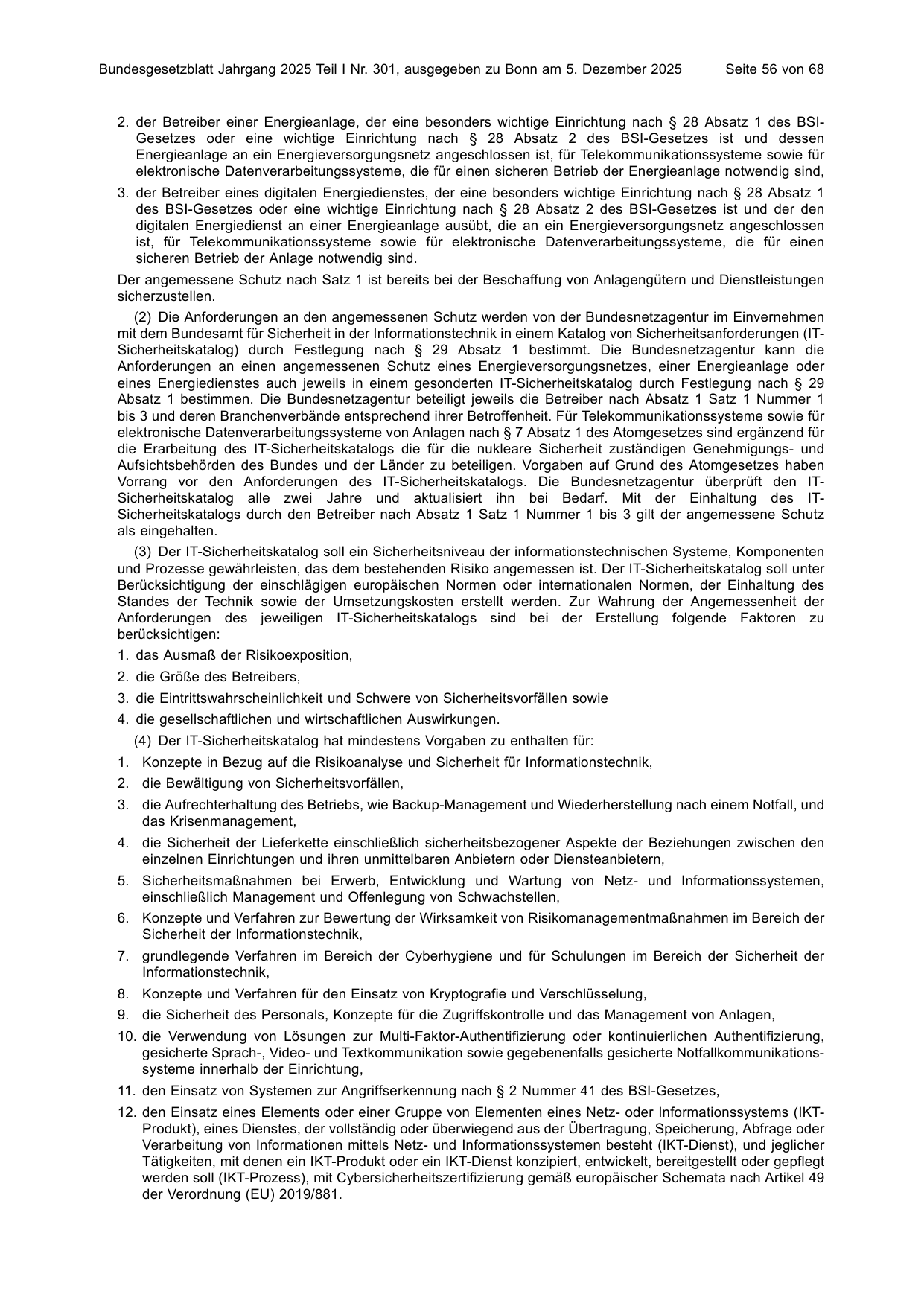 Bundesgesetzblatt Jahrgang 2025 Teil I Nr. 301, ausgegeben zu Bonn am 5. Dezember 2025 Seite 56 von 68

2. der Betreiber einer Energieanlage, der eine besonders wichtige Einrichtung nach § 28 Absatz 1 des BSI-Gesetzes oder eine wichtige Einrichtung nach § 28 Absatz 2 des BSI-Gesetzes ist und dessen Energieanlage an ein Energieversorgungsnetz angeschlossen ist, für Telekommunikationssysteme sowie für elektronische Datenverarbeitungssysteme, die für einen sicheren Betrieb der Energieanlage notwendig sind,

3. der Betreiber eines digitalen Energiedienstes, der eine besonders wichtige Einrichtung nach § 28 Absatz 1 des BSI-Gesetzes oder eine wichtige Einrichtung nach § 28 Absatz 2 des BSI-Gesetzes ist und der den digitalen Energiedienst an einer Energieanlage ausübt, die an ein Energieversorgungsnetz angeschlossen ist, für Telekommunikationssysteme sowie für elektronische Datenverarbeitungssysteme, die für einen sicheren Betrieb der Anlage notwendig sind.

Der angemessene Schutz nach Satz 1 ist bereits bei der Beschaffung von Anlagengütern und Dienstleistungen sicherzustellen.

(2) Die Anforderungen an den angemessenen Schutz werden von der Bundesnetzagentur im Einvernehmen mit dem Bundesamt für Sicherheit in der Informationstechnik in einem Katalog von Sicherheitsanforderungen (IT-Sicherheitskatalog) durch Festlegung nach § 29 Absatz 1 bestimmt. Die Bundesnetzagentur kann die Anforderungen an einen angemessenen Schutz eines Energieversorgungsnetzes, einer Energieanlage oder eines Energiedienstes auch jeweils in einem gesonderten IT-Sicherheitskatalog durch Festlegung nach § 29 Absatz 1 bestimmen. Die Bundesnetzagentur beteiligt jeweils die Betreiber nach Absatz 1 Satz 1 Nummer 1 bis 3 und deren Branchenverbände entsprechend ihrer Betroffenheit. Für Telekommunikationssysteme sowie für elektronische Datenverarbeitungssysteme von Anlagen nach § 7 Absatz 1 des Atomgesetzes sind ergänzend für die Erarbeitung des IT-Sicherheitskatalogs die für die nukleare Sicherheit zuständigen Genehmigungs- und Aufsichtsbehörden des Bundes und der Länder zu beteiligen. Vorgaben auf Grund des Atomgesetzes haben Vorrang vor den Anforderungen des IT-Sicherheitskatalogs. Die Bundesnetzagentur überprüft den IT-Sicherheitskatalog alle zwei Jahre und aktualisiert ihn bei Bedarf. Mit der Einhaltung des IT-Sicherheitskatalogs durch den Betreiber nach Absatz 1 Satz 1 Nummer 1 bis 3 gilt der angemessene Schutz als eingehalten.

(3) Der IT-Sicherheitskatalog soll ein Sicherheitsniveau der informationstechnischen Systeme, Komponenten und Prozesse gewährleisten, das dem bestehenden Risiko angemessen ist. Der IT-Sicherheitskatalog soll unter Berücksichtigung der einschlägigen europäischen Normen oder internationalen Normen, der Einhaltung des Standes der Technik sowie der Umsetzungskosten erstellt werden. Zur Wahrung der Angemessenheit der Anforderungen des jeweiligen IT-Sicherheitskatalogs sind bei der Erstellung folgende Faktoren zu berücksichtigen:

1. das Ausmaß der Risikoexposition,

2. die Größe des Betreibers,

3. die Eintrittswahrscheinlichkeit und Schwere von Sicherheitsvorfällen sowie

4. die gesellschaftlichen und wirtschaftlichen Auswirkungen.

(4) Der IT-Sicherheitskatalog hat mindestens Vorgaben zu enthalten für:

1. Konzepte in Bezug auf die Risikoanalyse und Sicherheit für Informationstechnik,

2. die Bewältigung von Sicherheitsvorfällen,

3. die Aufrechterhaltung des Betriebs, wie Backup-Management und Wiederherstellung nach einem Notfall, und das Krisenmanagement,

4. die Sicherheit der Lieferkette einschließlich sicherheitsbezogener Aspekte der Beziehungen zwischen den einzelnen Einrichtungen und ihren unmittelbaren Anbietern oder Diensteanbietern,

5. Sicherheitsmaßnahmen bei Erwerb, Entwicklung und Wartung von Netz- und Informationssystemen, einschließlich Management und Offenlegung von Schwachstellen,

6. Konzepte und Verfahren zur Bewertung der Wirksamkeit von Risikomanagementmaßnahmen im Bereich der Sicherheit der Informationstechnik,

7. grundlegende Verfahren im Bereich der Cyberhygiene und für Schulungen im Bereich der Sicherheit der Informationstechnik,

8. Konzepte und Verfahren für den Einsatz von Kryptografie und Verschlüsselung,

9. die Sicherheit des Personals, Konzepte für die Zugriffskontrolle und das Management von Anlagen,

10. die Verwendung von Lösungen zur Multi-Faktor-Authentifizierung oder kontinuierlichen Authentifizierung, gesicherte Sprach-, Video- und Textkommunikation sowie gegebenenfalls gesicherte Notfallkommunikationssysteme innerhalb der Einrichtung,

11. den Einsatz von Systemen zur Angriffserkennung nach § 2 Nummer 41 des BSI-Gesetzes,

12. den Einsatz eines Elements oder einer Gruppe von Elementen eines Netz- oder Informationssystems (IKT-Produkt), eines Dienstes, der vollständig oder überwiegend aus der Übertragung, Speicherung, Abfrage oder Verarbeitung von Informationen mittels Netz- und Informationssystemen besteht (IKT-Dienst), und jeglicher Tätigkeiten, mit denen ein IKT-Produkt oder ein IKT-Dienst konzipiert, entwickelt, bereitgestellt oder gepflegt werden soll (IKT-Prozess), mit Cybersicherheitszertifizierung gemäß europäischer Schemata nach Artikel 49 der Verordnung (EU) 2019/881.